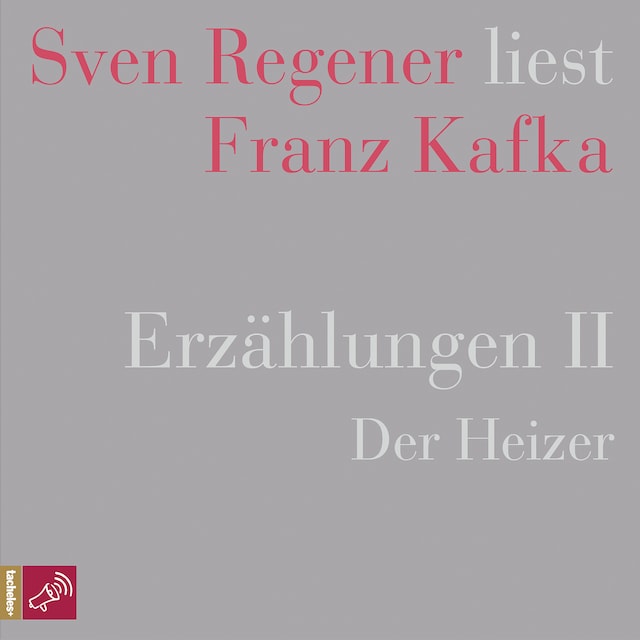 Sven Regener liest
Franz Kafka

Erzählungen II
Der Heizer

tacheles+